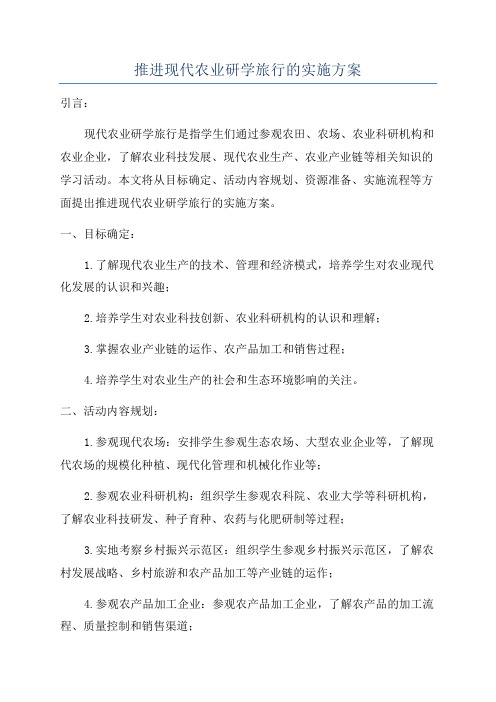 推进现代农业研学旅行的实施方案

引言：

现代农业研学旅行是指学生们通过参观农田、农场、农业科研机构和农业企业，了解农业科技发展、现代农业生产、农业产业链等相关知识的学习活动。本文将从目标确定、活动内容规划、资源准备、实施流程等方面提出推进现代农业研学旅行的实施方案。

一、目标确定：

1.了解现代农业生产的技术、管理和经济模式，培养学生对农业现代化发展的认识和兴趣；

2.培养学生对农业科技创新、农业科研机构的认识和理解；

3.掌握农业产业链的运作、农产品加工和销售过程；

4.培养学生对农业生产的社会和生态环境影响的关注。

二、活动内容规划：

1.参观现代农场：安排学生参观生态农场、大型农业企业等，了解现代农场的规模化种植、现代化管理和机械化作业等；

2.参观农业科研机构：组织学生参观农科院、农业大学等科研机构，了解农业科技研发、种子育种、农药与化肥研制等过程；

3.实地考察乡村振兴示范区：组织学生参观乡村振兴示范区，了解农村发展战略、乡村旅游和农产品加工等产业链的运作；

4.参观农产品加工企业：参观农产品加工企业，了解农产品的加工流程、质量控制和销售渠道；